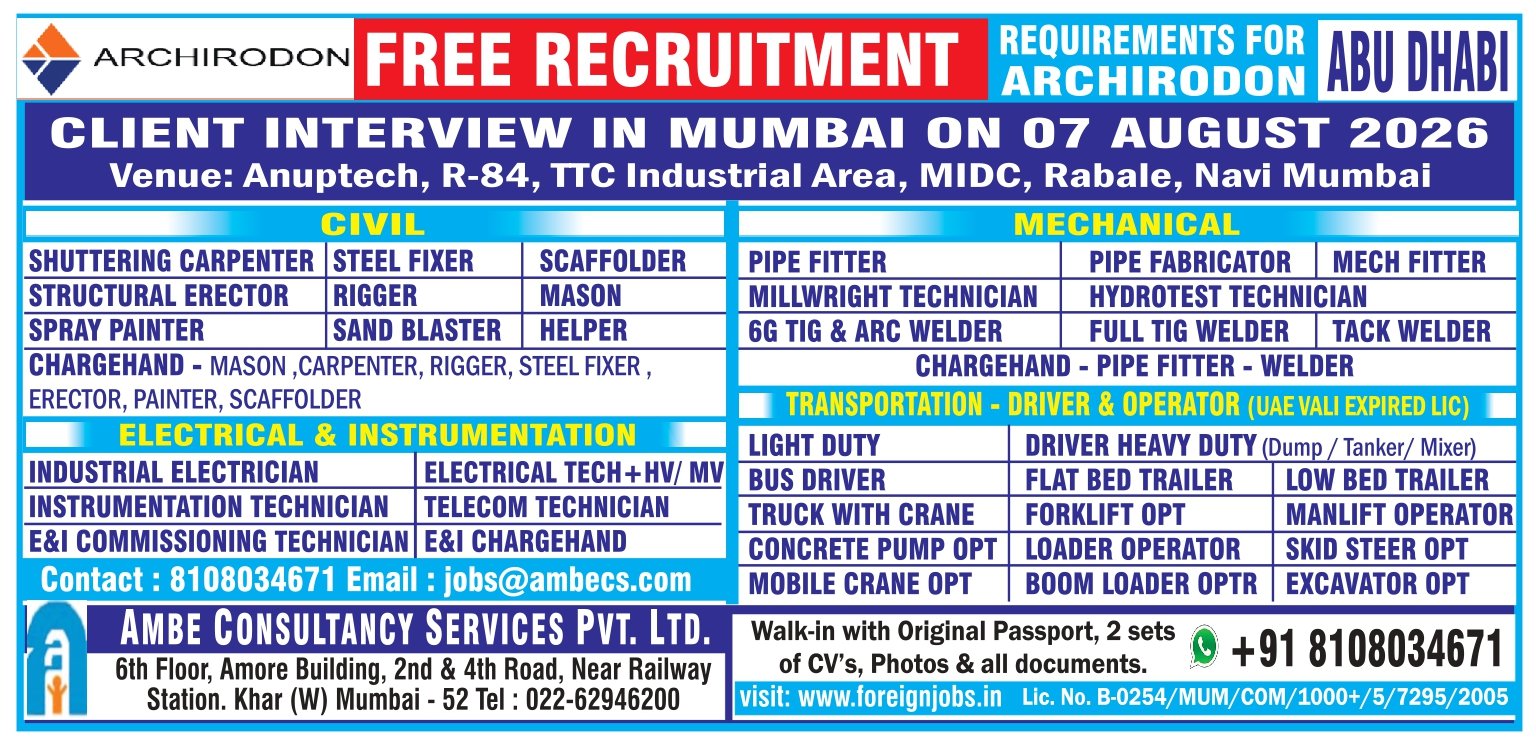 ARCHIRODON

FREE RECRUITMENT

REQUIREMENTS FOR ARCHIRODON

ABU DHABI

CLIENT INTERVIEW IN MUMBAI ON 07 AUGUST 2026
Venue: Anuptech, R-84, TTC Industrial Area, MIDC, Rabale, Navi Mumbai

CIVIL

| SHUTTERING CARPENTER | STEEL FIXER | SCAFFOLDER |
|---|---|---|
| STRUCTURAL ERECTOR | RIGGER | MASON |
| SPRAY PAINTER | SAND BLASTER | HELPER |

CHARGEHAND - MASON ,CARPENTER, RIGGER, STEEL FIXER , ERECTOR, PAINTER, SCAFFOLDER

ELECTRICAL & INSTRUMENTATION

| INDUSTRIAL ELECTRICIAN | ELECTRICAL TECH+HV/ MV |
|---|---|
| INSTRUMENTATION TECHNICIAN | TELECOM TECHNICIAN |
| E&I COMMISSIONING TECHNICIAN | E&I CHARGEHAND |

Contact : 8108034671 Email : jobs@ambecs.com

MECHANICAL

| PIPE FITTER | PIPE FABRICATOR | MECH FITTER |
|---|---|---|
| MILLWRIGHT TECHNICIAN | HYDROTEST TECHNICIAN | |
| 6G TIG & ARC WELDER | FULL TIG WELDER | TACK WELDER |

CHARGEHAND - PIPE FITTER - WELDER

TRANSPORTATION - DRIVER & OPERATOR (UAE VALI EXPIRED LIC)

| LIGHT DUTY | DRIVER HEAVY DUTY (Dump / Tanker/ Mixer) | |
|---|---|---|
| BUS DRIVER | FLAT BED TRAILER | LOW BED TRAILER |
| TRUCK WITH CRANE | FORKLIFT OPT | MANLIFT OPERATOR |
| CONCRETE PUMP OPT | LOADER OPERATOR | SKID STEER OPT |
| MOBILE CRANE OPT | BOOM LOADER OPTR | EXCAVATOR OPT |

AMBE CONSULTANCY SERVICES PVT. LTD.
6th Floor, Amore Building, 2nd & 4th Road, Near Railway Station. Khar (W) Mumbai - 52 Tel : 022-62946200

Walk-in with Original Passport, 2 sets of CV's, Photos & all documents.

+91 8108034671

visit: www.foreignjobs.in Lic. No. B-0254/MUM/COM/1000+/5/7295/2005